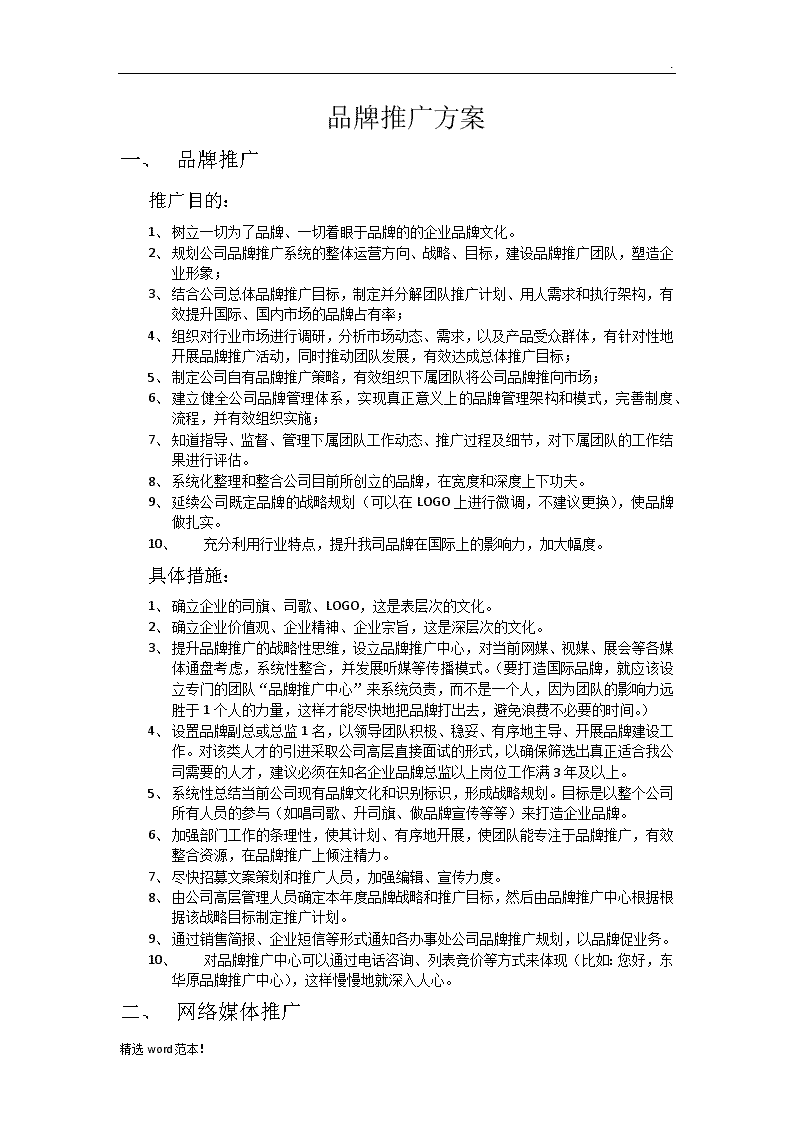 .

品牌推广方案

一、 品牌推广

推广目的：

1、树立一切为了品牌、一切着眼于品牌的的企业品牌文化。
2、规划公司品牌推广系统的整体运营方向、战略、目标，建设品牌推广团队，塑造企业形象；
3、结合公司总体品牌推广目标，制定并分解团队推广计划、用人需求和执行架构，有效提升国际、国内市场的品牌占有率；
4、组织对行业市场进行调研，分析市场动态、需求，以及产品受众群体，有针对性地开展品牌推广活动，同时推动团队发展，有效达成总体推广目标；
5、制定公司自有品牌推广策略，有效组织下属团队将公司品牌推向市场；
6、建立健全公司品牌管理体系，实现真正意义上的品牌管理架构和模式，完善制度、流程，并有效组织实施；
7、知道指导、监督、管理下属团队工作动态、推广过程及细节，对下属团队的工作结果进行评估。
8、系统化整理和整合公司目前所创立的品牌，在宽度和深度上下功夫。
9、延续公司既定品牌的战略规划（可以在 LOGO 上进行微调，不建议更换），使品牌做扎实。
10、 充分利用行业特点，提升我司品牌在国际上的影响力，加大幅度。

具体措施：

1、确立企业的司旗、司歌、LOGO，这是表层次的文化。
2、确立企业价值观、企业精神、企业宗旨，这是深层次的文化。
3、提升品牌推广的战略性思维，设立品牌推广中心，对当前网媒、视媒、展会等各媒体通盘考虑，系统性整合，并发展听媒等传播模式。（要打造国际品牌，就应该设立专门的团队“品牌推广中心”来系统负责，而不是一个人，因为团队的影响力远胜于 1 个人的力量，这样才能尽快地把品牌打出去，避免浪费不必要的时间。）
4、设置品牌副总或总监 1 名，以领导团队积极、稳妥、有序地主导、开展品牌建设工作。对该类人才的引进采取公司高层直接面试的形式，以确保筛选出真正适合我公司需要的人才，建议必须在知名企业品牌总监以上岗位工作满 3 年及以上。
5、系统性总结当前公司现有品牌文化和识别标识，形成战略规划。目标是以整个公司所有人员的参与（如唱司歌、升司旗、做品牌宣传等等）来打造企业品牌。
6、加强部门工作的条理性，使其计划、有序地开展，使团队能专注于品牌推广，有效整合资源，在品牌推广上倾注精力。
7、尽快招募文案策划和推广人员，加强编辑、宣传力度。
8、由公司高层管理人员确定本年度品牌战略和推广目标，然后由品牌推广中心根据根据该战略目标制定推广计划。
9、通过销售简报、企业短信等形式通知各办事处公司品牌推广规划，以品牌促业务。
10、 对品牌推广中心可以通过电话咨询、列表竞价等方式来体现（比如：您好，东华原品牌推广中心），这样慢慢地就深入人心。

二、 网络媒体推广

精选 word 范本！